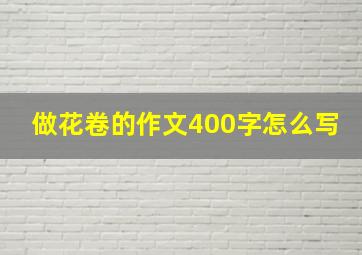 做花卷的作文400字怎么写